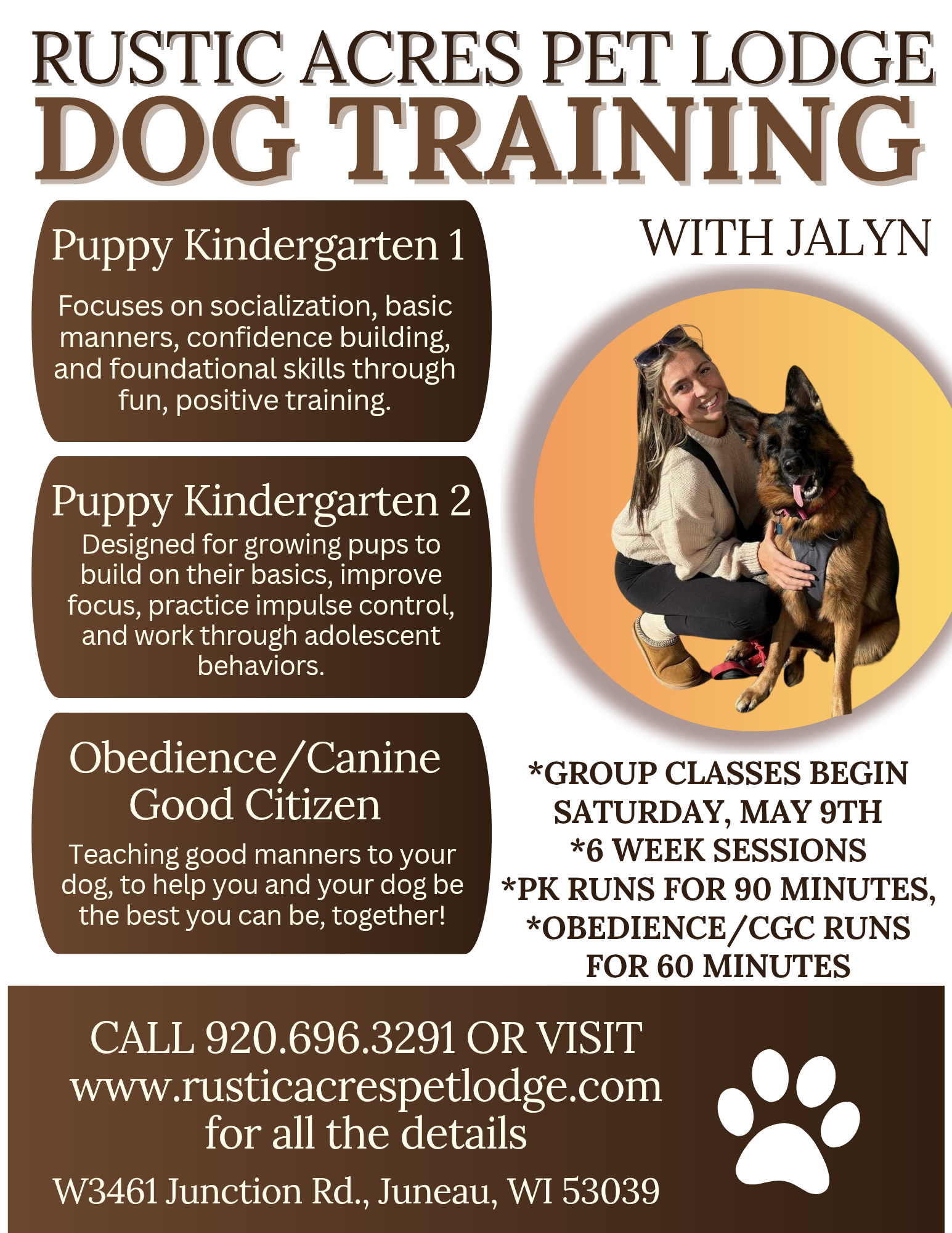 RUSTIC ACRES PET LODGE
DOG TRAINING

WITH JALYN

Puppy Kindergarten 1

Focuses on socialization, basic manners, confidence building, and foundational skills through fun, positive training.

Puppy Kindergarten 2

Designed for growing pups to build on their basics, improve focus, practice impulse control, and work through adolescent behaviors.

Obedience/Canine Good Citizen

Teaching good manners to your dog, to help you and your dog be the best you can be, together!

*GROUP CLASSES BEGIN SATURDAY, MAY 9TH
*6 WEEK SESSIONS
*PK RUNS FOR 90 MINUTES,
*OBEDIENCE/CGC RUNS FOR 60 MINUTES

CALL 920.696.3291 OR VISIT
www.rusticacrespetlodge.com
for all the details

W3461 Junction Rd., Juneau, WI 53039